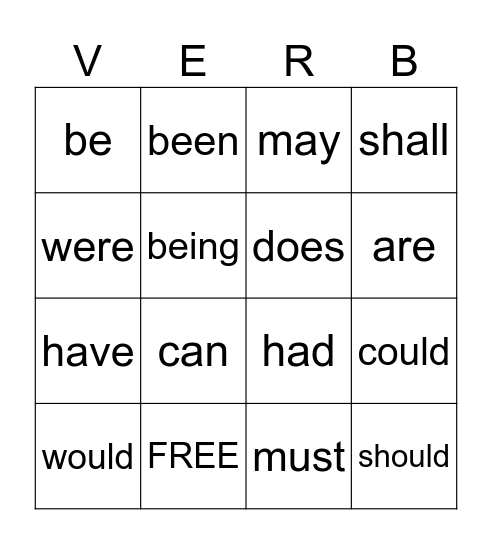 | V | E | R | B |
|---|---|---|---|
| be | been | may | shall |
| were | being | does | are |
| have | can | had | could |
| would | FREE | must | should |